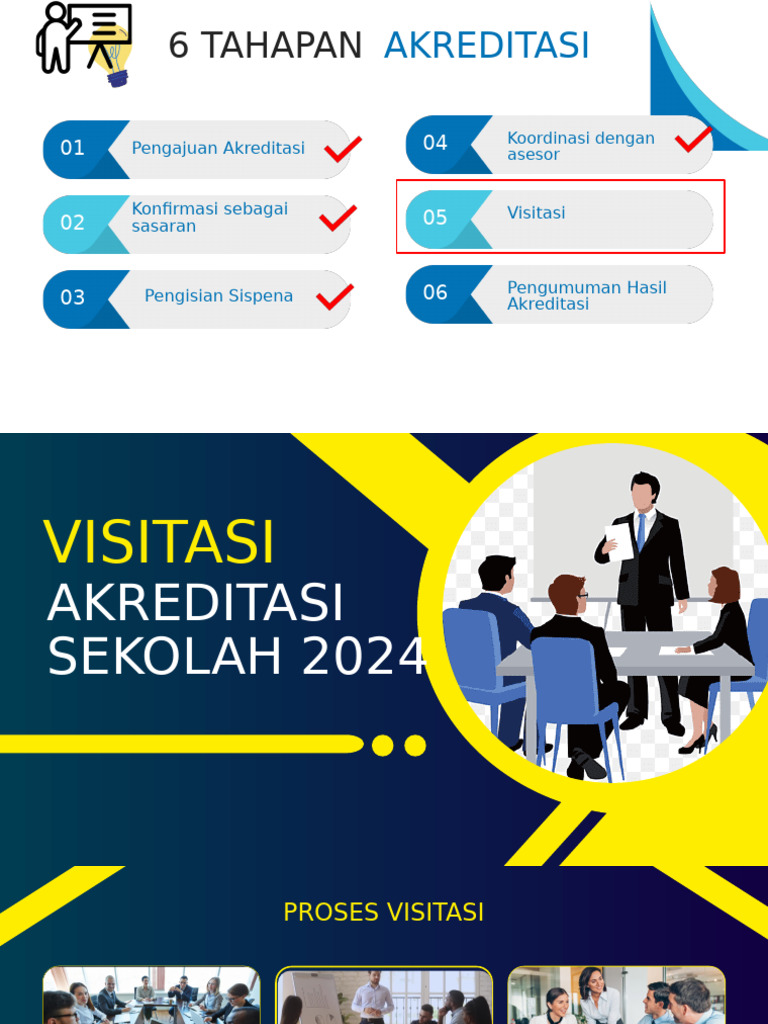 6 TAHAPAN AKREDITASI

01 Pengajuan Akreditasi

02 Konfirmasi sebagai sasaran

03 Pengisian Sispena

04 Koordinasi dengan asesor

05 Visitasi

06 Pengumuman Hasil Akreditasi

VISITASI
AKREDITASI
SEKOLAH 2024

PROSES VISITASI